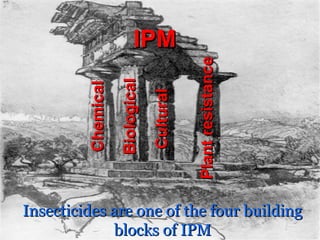 IPM

Chemical

Biological

Cultural

Plant resistance

Insecticides are one of the four building blocks of IPM